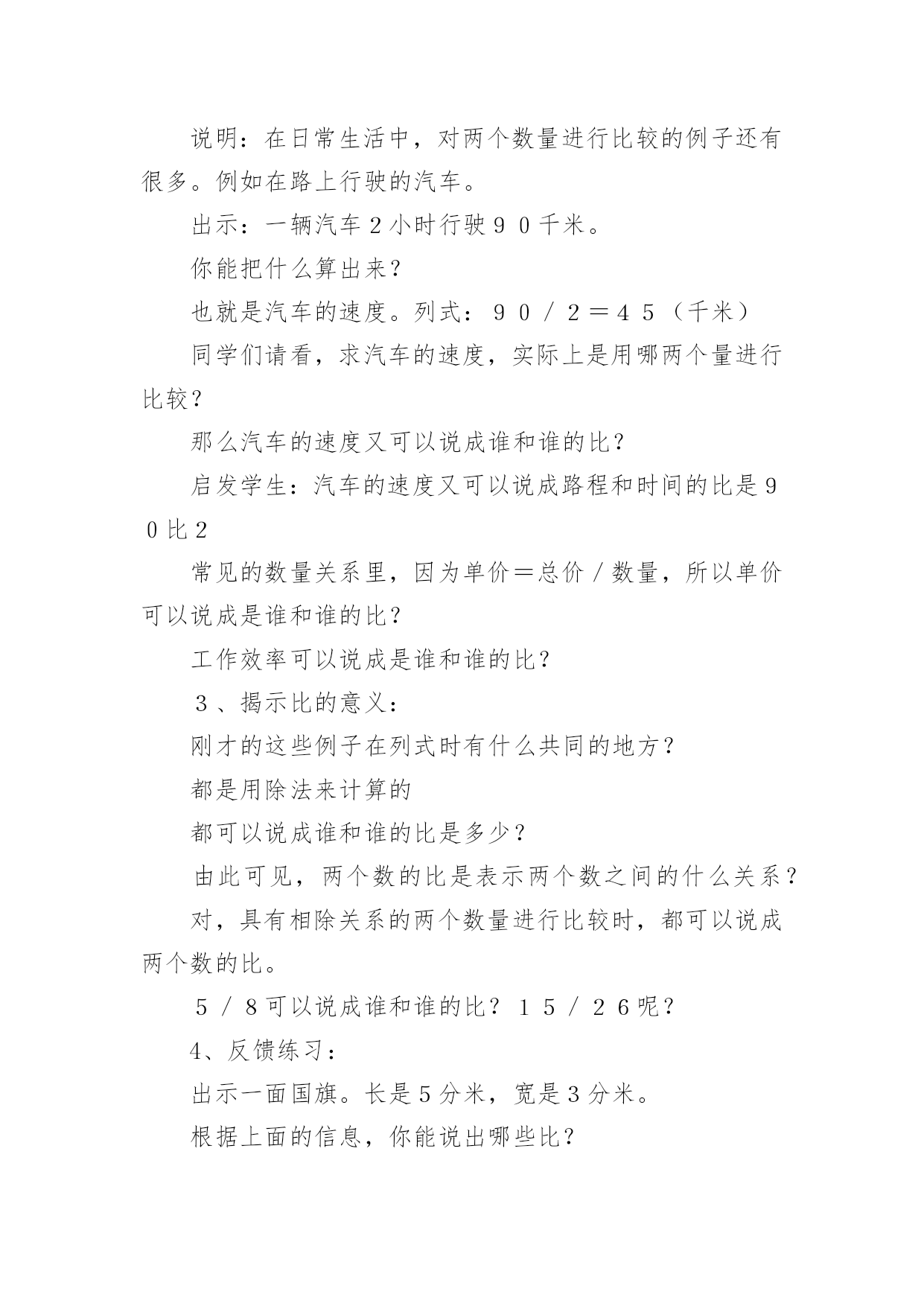 说明：在日常生活中，对两个数量进行比较的例子还有很多。例如在路上行驶的汽车。

出示：一辆汽车２小时行驶９０千米。

你能把什么算出来？

也就是汽车的速度。列式：９０／２＝４５（千米）

同学们请看，求汽车的速度，实际上是用哪两个量进行比较？

那么汽车的速度又可以说成谁和谁的比？

启发学生：汽车的速度又可以说成路程和时间的比是９０比２

常见的数量关系里，因为单价＝总价／数量，所以单价可以说成是谁和谁的比？

工作效率可以说成是谁和谁的比？

３、揭示比的意义：

刚才的这些例子在列式时有什么共同的地方？

都是用除法来计算的

都可以说成谁和谁的比是多少？

由此可见，两个数的比是表示两个数之间的什么关系？

对，具有相除关系的两个数量进行比较时，都可以说成两个数的比。

５／８可以说成谁和谁的比？１５／２６呢？

4、反馈练习：

出示一面国旗。长是５分米，宽是３分米。

根据上面的信息，你能说出哪些比？